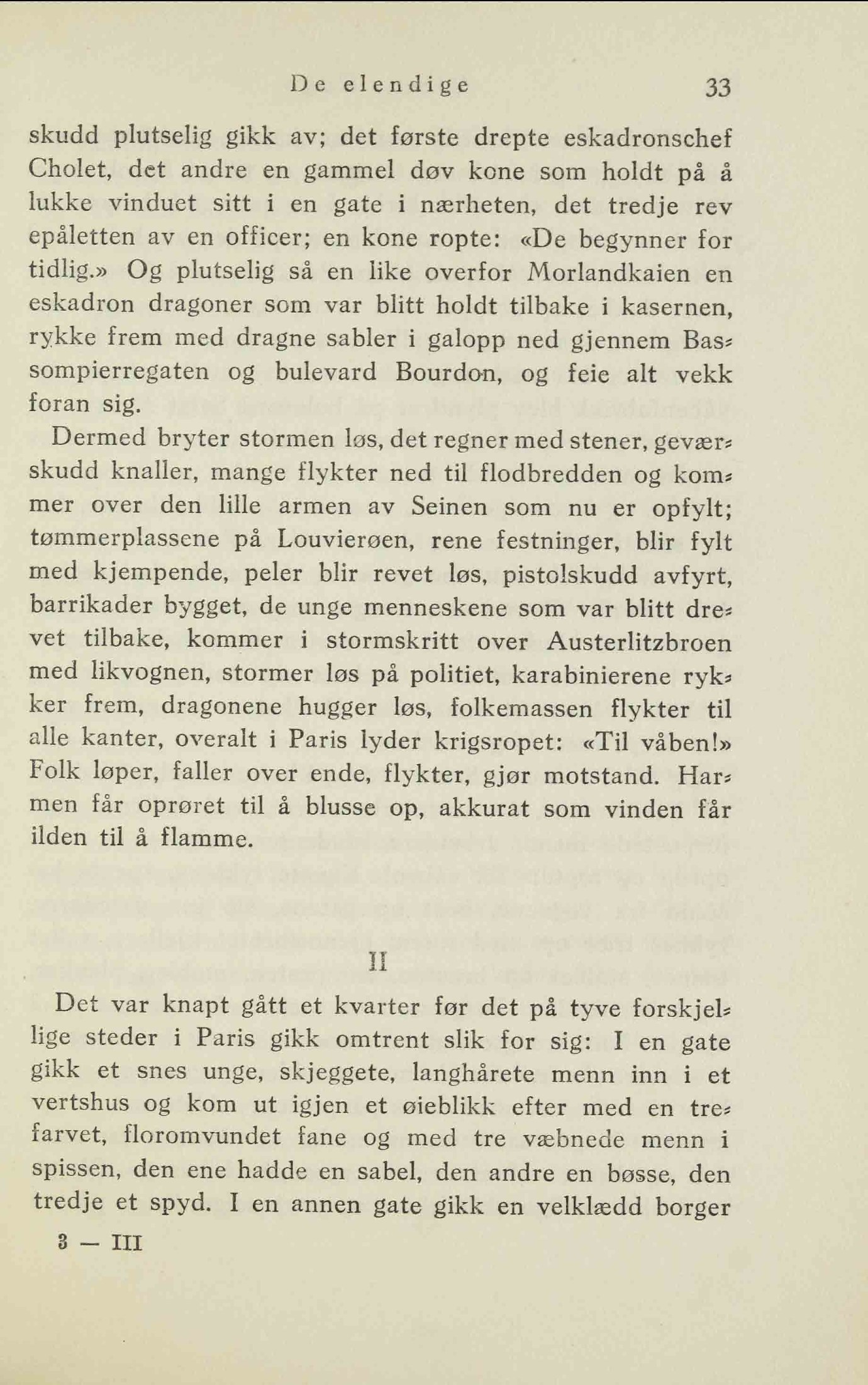 De elendige 33

skudd plutselig gikk av; det første drepte eskadronschef Cholet, det andre en gammel døv kone som holdt på å lukke vinduet sitt i en gate i nærheten, det tredje rev epåletten av en officer; en kone ropte: «De begynner for tidlig.» Og plutselig så en like overfor Morlandkaien en eskadron dragoner som var blitt holdt tilbake i kasernen, rykke frem med dragne sabler i galopp ned gjennem Bassompierregaten og bulevard Bourdon, og feie alt vekk foran sig.

Dermed bryter stormen løs, det regner med stener, geværskudd knaller, mange flykter ned til flodbredden og kommer over den lille armen av Seinen som nu er opfylt; tømmerplassene på Louvierøen, rene festninger, blir fylt med kjempende, peler blir revet løs, pistolskudd avfyrt, barrikader bygget, de unge menneskene som var blitt drevet tilbake, kommer i stormskritt over Austerlitzbroen med likvognen, stormer løs på politiet, karabinierene rykker frem, dragonene hugger løs, folkemassen flykter til alle kanter, overalt i Paris lyder krigsropet: «Til våben!» Folk løper, faller over ende, flykter, gjør motstand. Harmen får oprøret til å blusse op, akkurat som vinden får ilden til å flamme.

II

Det var knapt gått et kvarter før det på tyve forskjellige steder i Paris gikk omtrent slik for sig: I en gate gikk et snes unge, skjeggete, langhårete menn inn i et vertshus og kom ut igjen et øieblikk efter med en trefarvet, floromvundet fane og med tre væbnede menn i spissen, den ene hadde en sabel, den andre en bøsse, den tredje et spyd. I en annen gate gikk en velklædd borger

3 — III